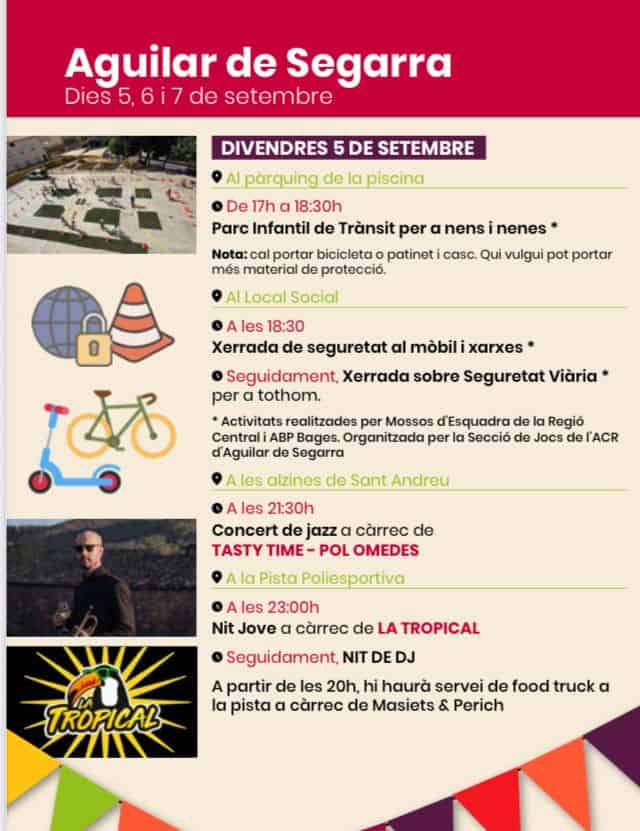 Aguilar de Segarra
Dies 5, 6 i 7 de setembre

DIVENDRES 5 DE SETEMBRE

Al pàrquing de la piscina

De 17h a 18:30h
Parc Infantil de Trànsit per a nens i nenes *

Nota: cal portar bicicleta o patinet i casc. Qui vulgui pot portar més material de protecció.

Al Local Social

A les 18:30
Xerrada de seguretat al mòbil i xarxes *

Seguidament, Xerrada sobre Seguretat Viària * per a tothom.

* Activitats realitzades per Mossos d'Esquadra de la Regió Central i ABP Bages. Organitzada per la Secció de Jocs de l'ACR d'Aguilar de Segarra

A les alzines de Sant Andreu

A les 21:30h
Concert de jazz a càrrec de TASTY TIME - POL OMEDES

A la Pista Poliesportiva

A les 23:00h
Nit Jove a càrrec de LA TROPICAL

Seguidament, NIT DE DJ

A partir de les 20h, hi haurà servei de food truck a la pista a càrrec de Masiets & Perich

LA TROPICAL